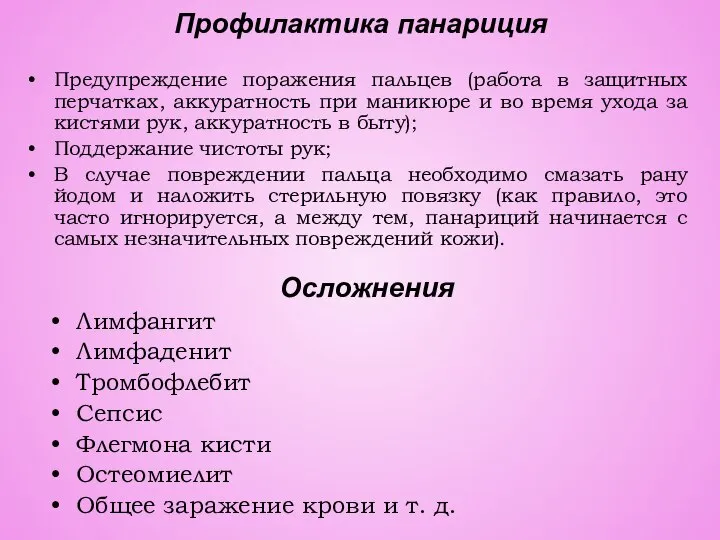 Профилактика панариция

• Предупреждение поражения пальцев (работа в защитных перчатках, аккуратность при маникюре и во время ухода за кистями рук, аккуратность в быту);
• Поддержание чистоты рук;
• В случае повреждении пальца необходимо смазать рану йодом и наложить стерильную повязку (как правило, это часто игнорируется, а между тем, панариций начинается с самых незначительных повреждений кожи).

Осложнения

• Лимфангит
• Лимфаденит
• Тромбофлебит
• Сепсис
• Флегмона кисти
• Остеомиелит
• Общее заражение крови и т. д.